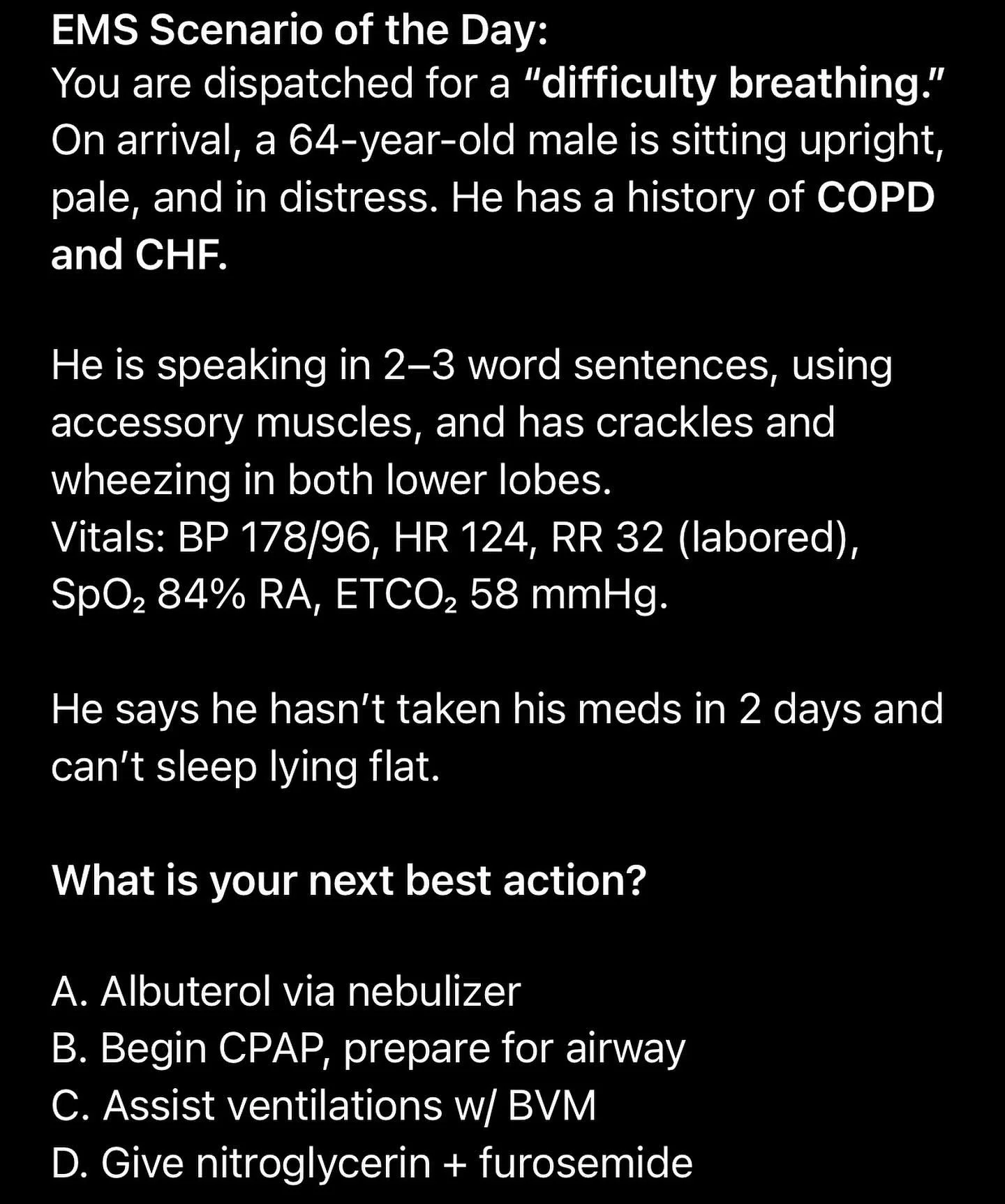 EMS Scenario of the Day:
You are dispatched for a “difficulty breathing.” On arrival, a 64-year-old male is sitting upright, pale, and in distress. He has a history of COPD and CHF.

He is speaking in 2–3 word sentences, using accessory muscles, and has crackles and wheezing in both lower lobes.
Vitals: BP 178/96, HR 124, RR 32 (labored), $SpO_2$ 84% RA, $ETCO_2$ 58 mmHg.

He says he hasn’t taken his meds in 2 days and can’t sleep lying flat.

What is your next best action?

A. Albuterol via nebulizer
B. Begin CPAP, prepare for airway
C. Assist ventilations w/ BVM
D. Give nitroglycerin + furosemide